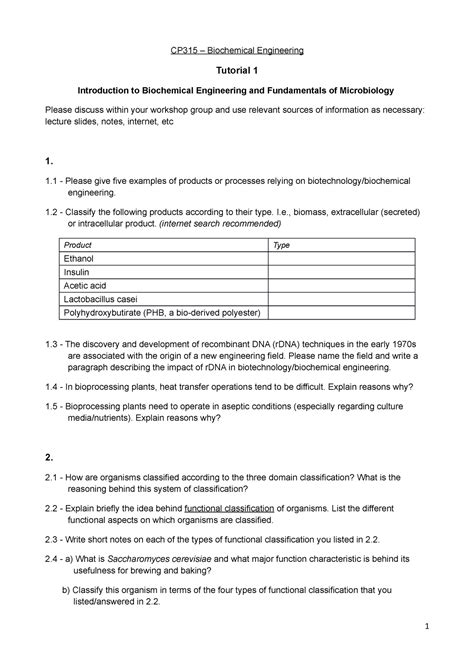 CP315 – Biochemical Engineering

Tutorial 1

Introduction to Biochemical Engineering and Fundamentals of Microbiology

Please discuss within your workshop group and use relevant sources of information as necessary: lecture slides, notes, internet, etc

1.

1.1 - Please give five examples of products or processes relying on biotechnology/biochemical engineering.

1.2 - Classify the following products according to their type. I.e., biomass, extracellular (secreted) or intracellular product. (internet search recommended)

| Product | Type |
|---|---|
| Ethanol | |
| Insulin | |
| Acetic acid | |
| Lactobacillus casei | |
| Polyhydroxybutirate (PHB, a bio-derived polyester) | |

1.3 - The discovery and development of recombinant DNA (rDNA) techniques in the early 1970s are associated with the origin of a new engineering field. Please name the field and write a paragraph describing the impact of rDNA in biotechnology/biochemical engineering.

1.4 - In bioprocessing plants, heat transfer operations tend to be difficult. Explain reasons why?

1.5 - Bioprocessing plants need to operate in aseptic conditions (especially regarding culture media/nutrients). Explain reasons why?

2.

2.1 - How are organisms classified according to the three domain classification? What is the reasoning behind this system of classification?

2.2 - Explain briefly the idea behind functional classification of organisms. List the different functional aspects on which organisms are classified.

2.3 - Write short notes on each of the types of functional classification you listed in 2.2.

2.4 - a) What is Saccharomyces cerevisiae and what major function characteristic is behind its usefulness for brewing and baking?

b) Classify this organism in terms of the four types of functional classification that you listed/answered in 2.2.

1